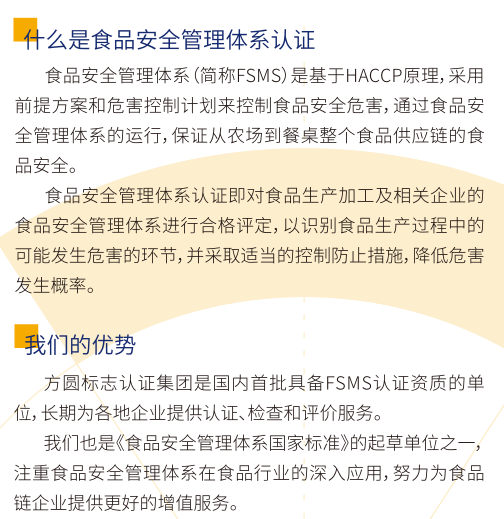 什么是食品安全管理体系认证

食品安全管理体系（简称FSMS）是基于HACCP原理，采用前提方案和危害控制计划来控制食品安全危害，通过食品安全管理体系的运行，保证从农场到餐桌整个食品供应链的食品安全。

食品安全管理体系认证即对食品生产加工及相关企业的食品安全管理体系进行合格评定，以识别食品生产过程中的可能发生危害的环节，并采取适当的控制防止措施，降低危害发生概率。

我们的优势

方圆标志认证集团是国内首批具备FSMS认证资质的单位，长期为各地企业提供认证、检查和评价服务。

我们也是《食品安全管理体系国家标准》的起草单位之一，注重食品安全管理体系在食品行业的深入应用，努力为食品链企业提供更好的增值服务。